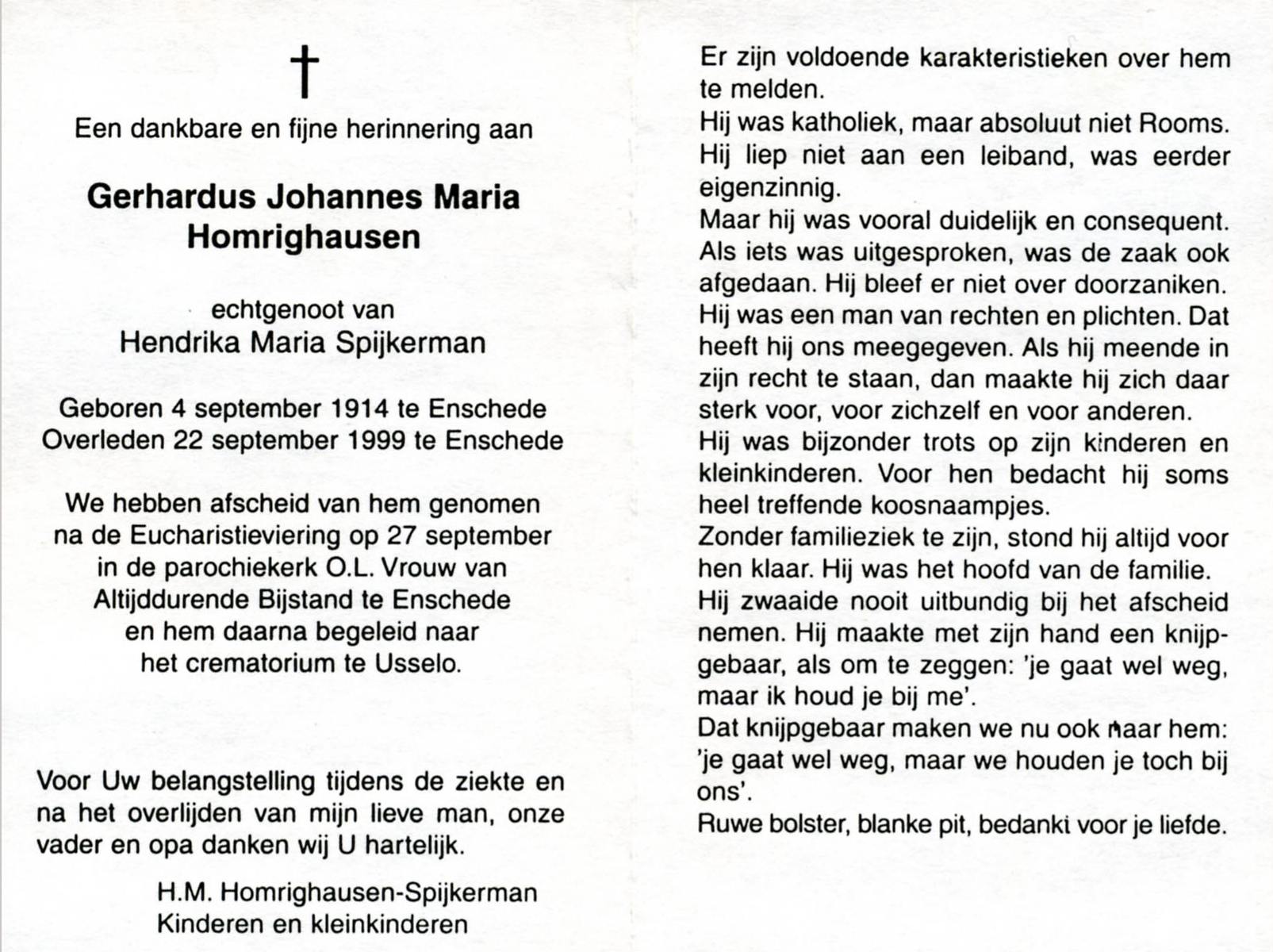 †

Een dankbare en fijne herinnering aan

Gerhardus Johannes Maria
Homrighausen

echtgenoot van
Hendrika Maria Spijkerman

Geboren 4 september 1914 te Enschede
Overleden 22 september 1999 te Enschede

We hebben afscheid van hem genomen na de Eucharistieviering op 27 september in de parochiekerk O.L. Vrouw van Altijddurende Bijstand te Enschede en hem daarna begeleid naar het crematorium te Usselo.

Voor Uw belangstelling tijdens de ziekte en na het overlijden van mijn lieve man, onze vader en opa danken wij U hartelijk.

H.M. Homrighausen-Spijkerman
Kinderen en kleinkinderen

Er zijn voldoende karakteristieken over hem te melden.
Hij was katholiek, maar absoluut niet Rooms.
Hij liep niet aan een leiband, was eerder eigenzinnig.
Maar hij was vooral duidelijk en consequent.
Als iets was uitgesproken, was de zaak ook afgedaan. Hij bleef er niet over doorzaniken.
Hij was een man van rechten en plichten. Dat heeft hij ons meegegeven. Als hij meende in zijn recht te staan, dan maakte hij zich daar sterk voor, voor zichzelf en voor anderen.
Hij was bijzonder trots op zijn kinderen en kleinkinderen. Voor hen bedacht hij soms heel treffende koosnaampjes.
Zonder familieziek te zijn, stond hij altijd voor hen klaar. Hij was het hoofd van de familie.
Hij zwaaide nooit uitbundig bij het afscheid nemen. Hij maakte met zijn hand een knijpgebaar, als om te zeggen: 'je gaat wel weg, maar ik houd je bij me'.
Dat knijpgebaar maken we nu ook naar hem: 'je gaat wel weg, maar we houden je toch bij ons'.
Ruwe bolster, blanke pit, bedankt voor je liefde.